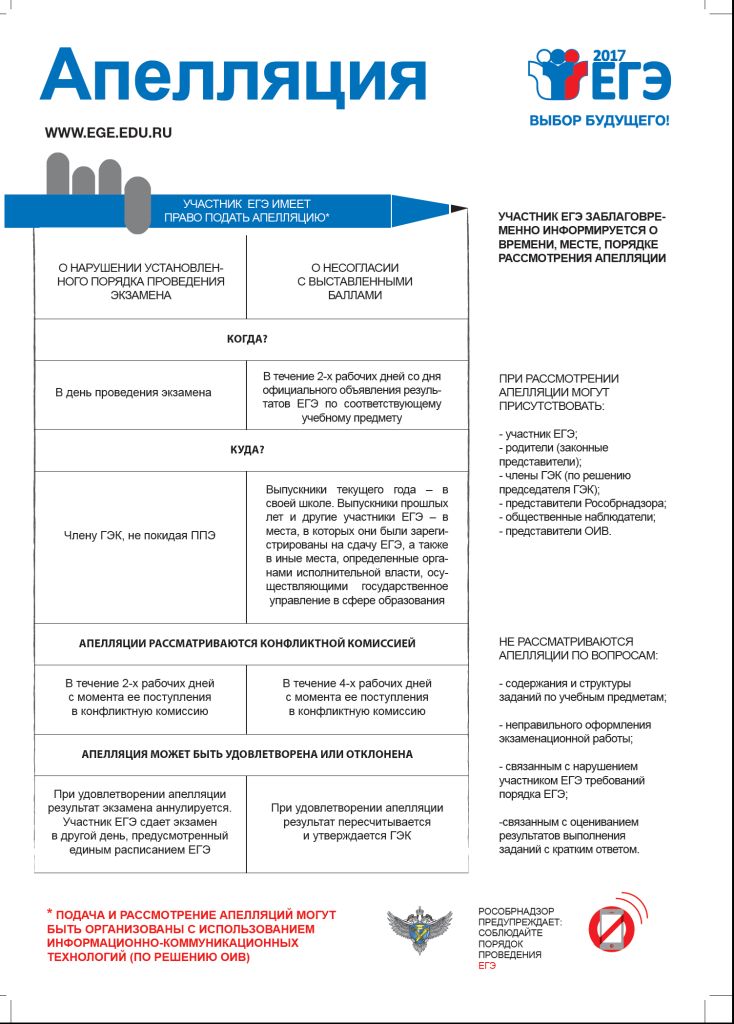 Апелляция

2017 ЕГЭ
ВЫБОР БУДУЩЕГО!

WWW.EGE.EDU.RU

УЧАСТНИК ЕГЭ ИМЕЕТ ПРАВО ПОДАТЬ АПЕЛЛЯЦИЮ*

| О НАРУШЕНИИ УСТАНОВЛЕННОГО ПОРЯДКА ПРОВЕДЕНИЯ ЭКЗАМЕНА | О НЕСОГЛАСИИ С ВЫСТАВЛЕННЫМИ БАЛЛАМИ |
|---|---|
| КОГДА? | |
| В день проведения экзамена | В течение 2-х рабочих дней со дня официального объявления результатов ЕГЭ по соответствующему учебному предмету |
| КУДА? | |
| Члену ГЭК, не покидая ППЭ | Выпускники текущего года – в своей школе. Выпускники прошлых лет и другие участники ЕГЭ – в места, в которых они были зарегистрированы на сдачу ЕГЭ, а также в иные места, определенные органами исполнительной власти, осуществляющими государственное управление в сфере образования |
| АПЕЛЛЯЦИИ РАССМАТРИВАЮТСЯ КОНФЛИКТНОЙ КОМИССИЕЙ | |
| В течение 2-х рабочих дней с момента ее поступления в конфликтную комиссию | В течение 4-х рабочих дней с момента ее поступления в конфликтную комиссию |
| АПЕЛЛЯЦИЯ МОЖЕТ БЫТЬ УДОВЛЕТВОРЕНА ИЛИ ОТКЛОНЕНА | |
| При удовлетворении апелляции результат экзамена аннулируется. Участник ЕГЭ сдает экзамен в другой день, предусмотренный единым расписанием ЕГЭ | При удовлетворении апелляции результат пересчитывается и утверждается ГЭК |

УЧАСТНИК ЕГЭ ЗАБЛАГОВРЕМЕННО ИНФОРМИРУЕТСЯ О ВРЕМЕНИ, МЕСТЕ, ПОРЯДКЕ РАССМОТРЕНИЯ АПЕЛЛЯЦИИ

ПРИ РАССМОТРЕНИИ АПЕЛЛЯЦИИ МОГУТ ПРИСУТСТВОВАТЬ:

- участник ЕГЭ;
- родители (законные представители);
- члены ГЭК (по решению председателя ГЭК);
- представители Рособрнадзора;
- общественные наблюдатели;
- представители ОИВ.

НЕ РАССМАТРИВАЮТСЯ АПЕЛЛЯЦИИ ПО ВОПРОСАМ:

- содержания и структуры заданий по учебным предметам;

- неправильного оформления экзаменационной работы;

- связанным с нарушением участником ЕГЭ требований порядка ЕГЭ;

-связанным с оцениванием результатов выполнения заданий с кратким ответом.

* ПОДАЧА И РАССМОТРЕНИЕ АПЕЛЛЯЦИЙ МОГУТ БЫТЬ ОРГАНИЗОВАНЫ С ИСПОЛЬЗОВАНИЕМ ИНФОРМАЦИОННО-КОММУНИКАЦИОННЫХ ТЕХНОЛОГИЙ (ПО РЕШЕНИЮ ОИВ)

РОСОБРНАДЗОР ПРЕДУПРЕЖДАЕТ: СОБЛЮДАЙТЕ ПОРЯДОК ПРОВЕДЕНИЯ ЕГЭ